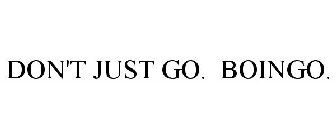 DON'T JUST GO. BOINGO.